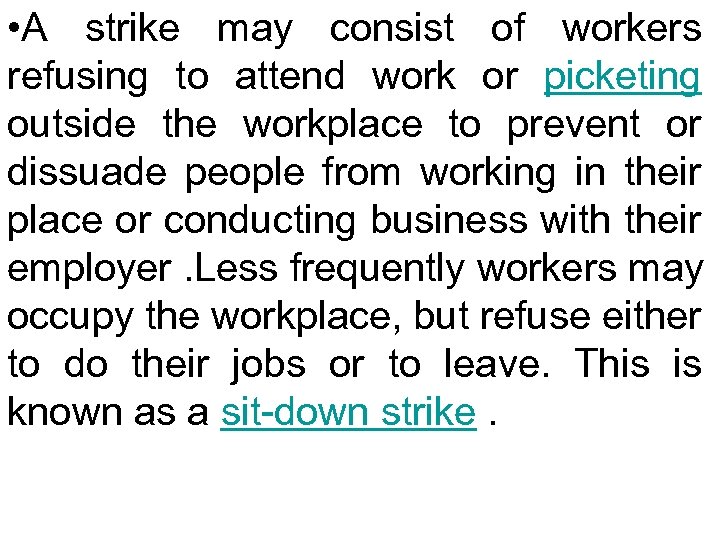 •A strike may consist of workers refusing to attend work or picketing outside the workplace to prevent or dissuade people from working in their place or conducting business with their employer .Less frequently workers may occupy the workplace, but refuse either to do their jobs or to leave. This is known as a sit-down strike .